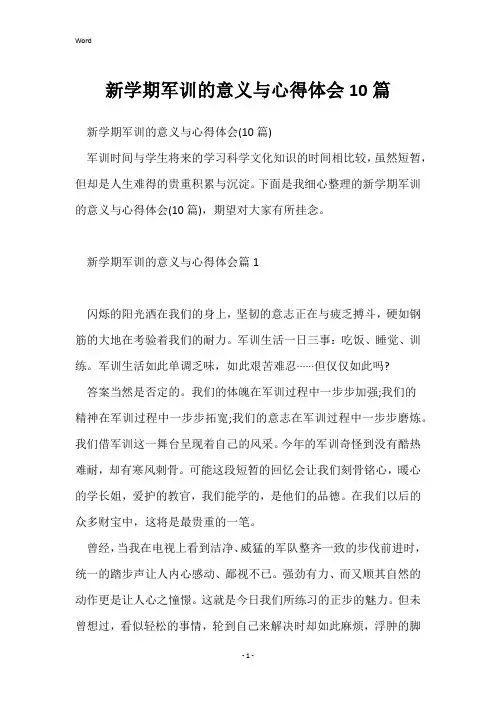 Word

新学期军训的意义与心得体会10篇

新学期军训的意义与心得体会(10篇)

军训时间与学生将来的学习科学文化知识的时间相比较，虽然短暂，但却是人生难得的贵重积累与沉淀。下面是我细心整理的新学期军训的意义与心得体会(10篇)，期望对大家有所挂念。

新学期军训的意义与心得体会篇1

闪烁的阳光洒在我们的身上，坚韧的意志正在与疲乏搏斗，硬如钢筋的大地在考验着我们的耐力。军训生活一日三事：吃饭、睡觉、训练。军训生活如此单调乏味，如此艰苦难忍……但仅仅如此吗?

答案当然是否定的。我们的体魄在军训过程中一步步加强;我们的精神在军训过程中一步步拓宽;我们的意志在军训过程中一步步磨炼。我们借军训这一舞台呈现着自己的风采。今年的军训奇怪到没有酷热难耐，却有寒风刺骨。可能这段短暂的回忆会让我们刻骨铭心，暖心的学长姐，爱护的教官，我们能学的，是他们的品德。在我们以后的众多财宝中，这将是最贵重的一笔。

曾经，当我在电视上看到洁净、威猛的军队整齐一致的步伐前进时，统一的踏步声让人内心感动、鄙视不已。强劲有力、而又顺其自然的动作更是让人心之憧憬。这就是今日我们所练习的正步的魅力。但未曾想过，看似轻松的事情，轮到自己来解决时却如此麻烦，浮肿的脚

- 1 -